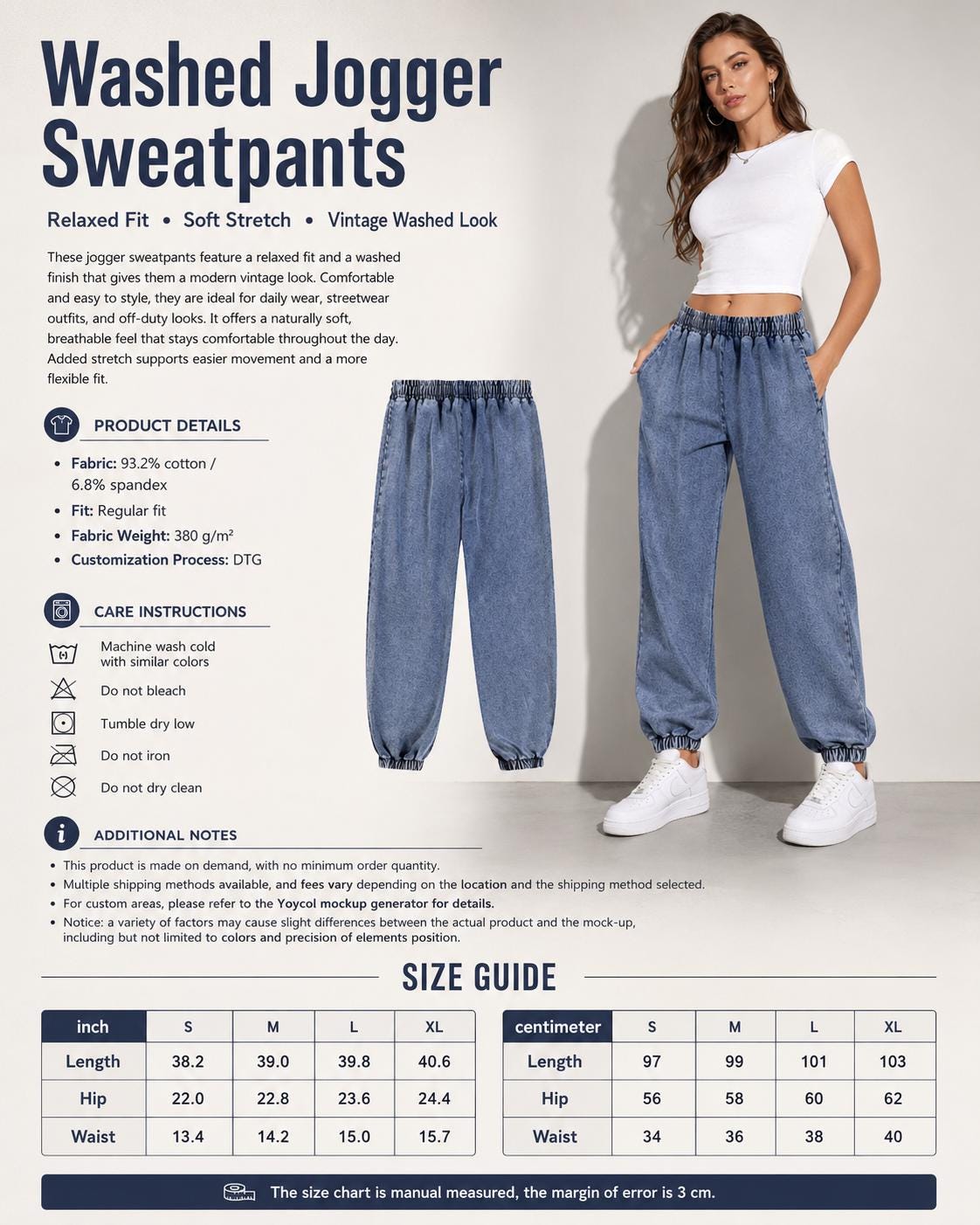 Washed Jogger Sweatpants

Relaxed Fit • Soft Stretch • Vintage Washed Look

These jogger sweatpants feature a relaxed fit and a washed finish that gives them a modern vintage look. Comfortable and easy to style, they are ideal for daily wear, streetwear outfits, and off-duty looks. It offers a naturally soft, breathable feel that stays comfortable throughout the day. Added stretch supports easier movement and a more flexible fit.

PRODUCT DETAILS

• Fabric: 93.2% cotton / 6.8% spandex
• Fit: Regular fit
• Fabric Weight: 380 g/m²
• Customization Process: DTG

CARE INSTRUCTIONS

Machine wash cold with similar colors
Do not bleach
Tumble dry low
Do not iron
Do not dry clean

ADDITIONAL NOTES

• This product is made on demand, with no minimum order quantity.
• Multiple shipping methods available, and fees vary depending on the location and the shipping method selected.
• For custom areas, please refer to the Yoycol mockup generator for details.
• Notice: a variety of factors may cause slight differences between the actual product and the mock-up, including but not limited to colors and precision of elements position.

SIZE GUIDE

| inch | S | M | L | XL |
|---|---|---|---|---|
| Length | 38.2 | 39.0 | 39.8 | 40.6 |
| Hip | 22.0 | 22.8 | 23.6 | 24.4 |
| Waist | 13.4 | 14.2 | 15.0 | 15.7 |

| centimeter | S | M | L | XL |
|---|---|---|---|---|
| Length | 97 | 99 | 101 | 103 |
| Hip | 56 | 58 | 60 | 62 |
| Waist | 34 | 36 | 38 | 40 |

The size chart is manual measured, the margin of error is 3 cm.